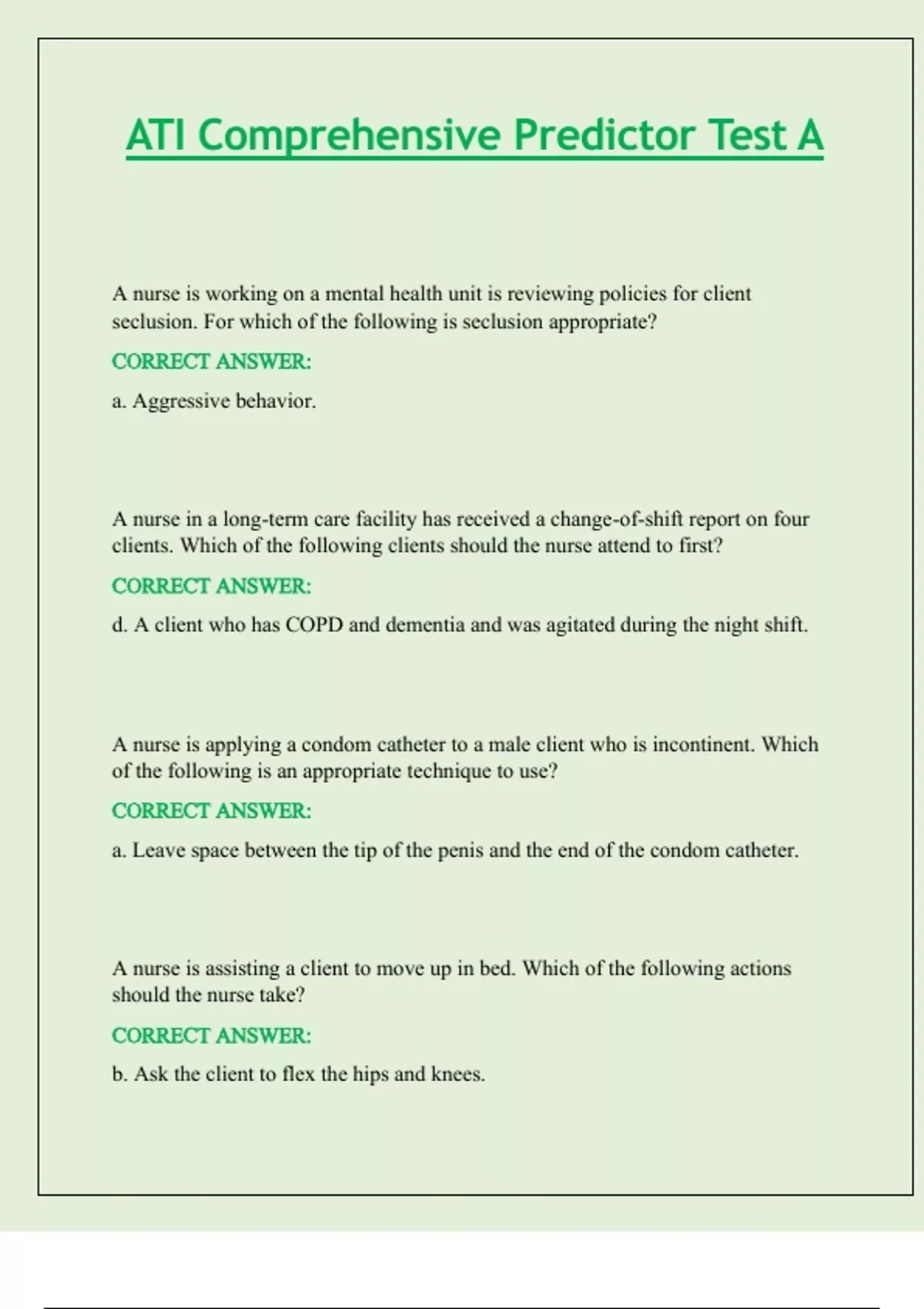 ATI Comprehensive Predictor Test A

A nurse is working on a mental health unit is reviewing policies for client seclusion. For which of the following is seclusion appropriate?

CORRECT ANSWER:

a. Aggressive behavior.

A nurse in a long-term care facility has received a change-of-shift report on four clients. Which of the following clients should the nurse attend to first?

CORRECT ANSWER:

d. A client who has COPD and dementia and was agitated during the night shift.

A nurse is applying a condom catheter to a male client who is incontinent. Which of the following is an appropriate technique to use?

CORRECT ANSWER:

a. Leave space between the tip of the penis and the end of the condom catheter.

A nurse is assisting a client to move up in bed. Which of the following actions should the nurse take?

CORRECT ANSWER:

b. Ask the client to flex the hips and knees.